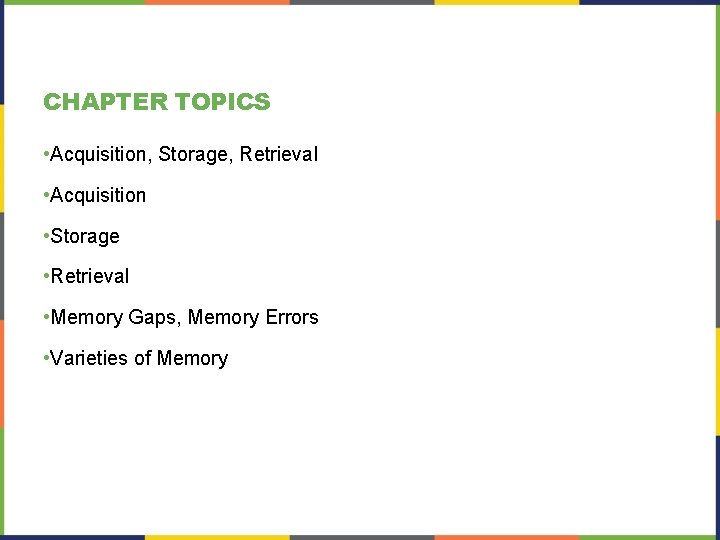 CHAPTER TOPICS

• Acquisition, Storage, Retrieval

• Acquisition

• Storage

• Retrieval

• Memory Gaps, Memory Errors

• Varieties of Memory